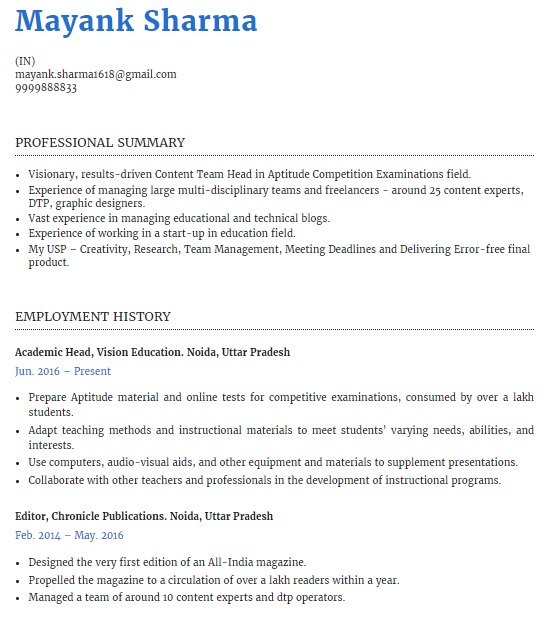 Mayank Sharma

(IN)
mayank.sharma1618@gmail.com
9999888833

PROFESSIONAL SUMMARY

- Visionary, results-driven Content Team Head in Aptitude Competition Examinations field.
- Experience of managing large multi-disciplinary teams and freelancers - around 25 content experts, DTP, graphic designers.
- Vast experience in managing educational and technical blogs.
- Experience of working in a start-up in education field.
- My USP – Creativity, Research, Team Management, Meeting Deadlines and Delivering Error-free final product.

EMPLOYMENT HISTORY

Academic Head, Vision Education. Noida, Uttar Pradesh
Jun. 2016 – Present

- Prepare Aptitude material and online tests for competitive examinations, consumed by over a lakh students.
- Adapt teaching methods and instructional materials to meet students' varying needs, abilities, and interests.
- Use computers, audio-visual aids, and other equipment and materials to supplement presentations.
- Collaborate with other teachers and professionals in the development of instructional programs.

Editor, Chronicle Publications. Noida, Uttar Pradesh
Feb. 2014 – May. 2016

- Designed the very first edition of an All-India magazine.
- Propelled the magazine to a circulation of over a lakh readers within a year.
- Managed a team of around 10 content experts and dtp operators.